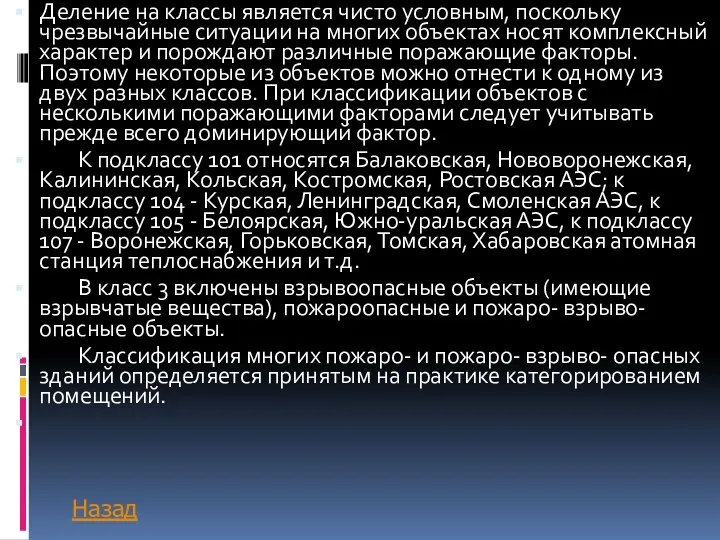 Деление на классы является чисто условным, поскольку чрезвычайные ситуации на многих объектах носят комплексный характер и порождают различные поражающие факторы. Поэтому некоторые из объектов можно отнести к одному из двух разных классов. При классификации объектов с несколькими поражающими факторами следует учитывать прежде всего доминирующий фактор.

К подклассу 101 относятся Балаковская, Нововоронежская, Калининская, Кольская, Костромская, Ростовская АЭС; к подклассу 104 - Курская, Ленинградская, Смоленская АЭС, к подклассу 105 - Белоярская, Южно-уральская АЭС, к подклассу 107 - Воронежская, Горьковская, Томская, Хабаровская атомная станция теплоснабжения и т.д.

В класс 3 включены взрывоопасные объекты (имеющие взрывчатые вещества), пожароопасные и пожаро- взрыво- опасные объекты.

Классификация многих пожаро- и пожаро- взрыво- опасных зданий определяется принятым на практике категорированием помещений.

Назад